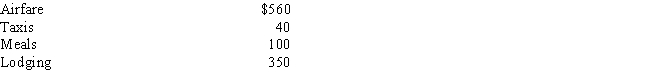 | Airfare | \$560 |
|---|---|
| Taxis | 40 |
| Meals | 100 |
| Lodging | 350 |